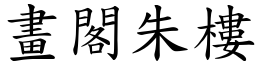 畫閣朱樓